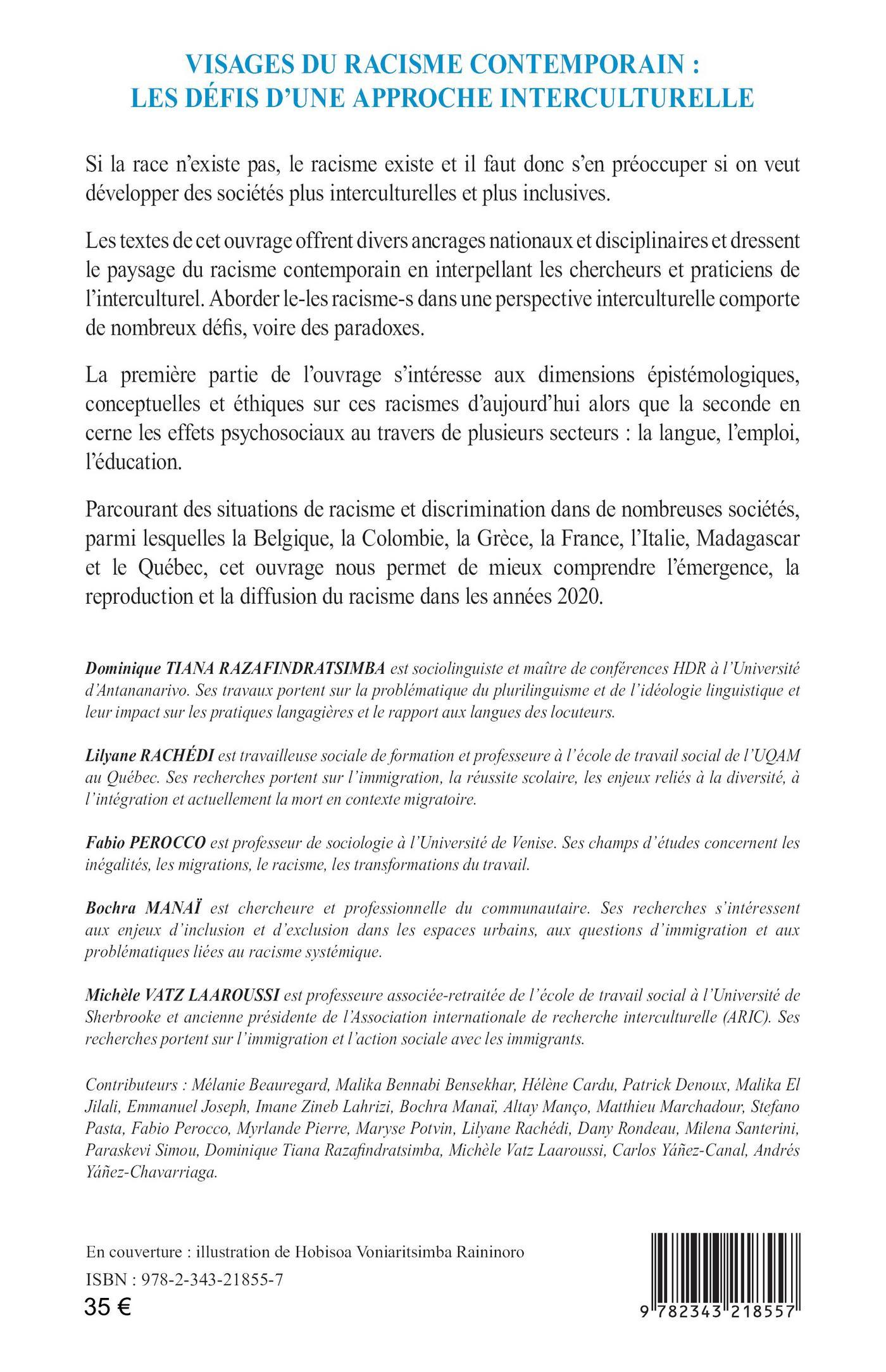 VISAGES DU RACISME CONTEMPORAIN : LES DÉFIS D'UNE APPROCHE INTERCULTURELLE

Si la race n'existe pas, le racisme existe et il faut donc s'en préoccuper si on veut développer des sociétés plus interculturelles et plus inclusives.

Les textes de cet ouvrage offrent divers ancrages nationaux et disciplinaires et dressent le paysage du racisme contemporain en interpellant les chercheurs et praticiens de l'interculturel. Aborder le-les racisme-s dans une perspective interculturelle comporte de nombreux défis, voire des paradoxes.

La première partie de l'ouvrage s'intéresse aux dimensions épistémologiques, conceptuelles et éthiques sur ces racismes d'aujourd'hui alors que la seconde en cerne les effets psychosociaux au travers de plusieurs secteurs : la langue, l'emploi, l'éducation.

Parcourant des situations de racisme et discrimination dans de nombreuses sociétés, parmi lesquelles la Belgique, la Colombie, la Grèce, la France, l'Italie, Madagascar et le Québec, cet ouvrage nous permet de mieux comprendre l'émergence, la reproduction et la diffusion du racisme dans les années 2020.

Dominique TIANA RAZAFINDRATSIMBA est sociolinguiste et maître de conférences HDR à l'Université d'Antananarivo. Ses travaux portent sur la problématique du plurilinguisme et de l'idéologie linguistique et leur impact sur les pratiques langagières et le rapport aux langues des locuteurs.

Lilyane RACHÉDI est travailleuse sociale de formation et professeure à l'école de travail social de l'UQAM au Québec. Ses recherches portent sur l'immigration, la réussite scolaire, les enjeux reliés à la diversité, à l'intégration et actuellement la mort en contexte migratoire.

Fabio PEROCCO est professeur de sociologie à l'Université de Venise. Ses champs d'études concernent les inégalités, les migrations, le racisme, les transformations du travail.

Bochra MANAÏ est chercheure et professionnelle du communautaire. Ses recherches s'intéressent aux enjeux d'inclusion et d'exclusion dans les espaces urbains, aux questions d'immigration et aux problématiques liées au racisme systémique.

Michèle VATZ LAAROUSSI est professeure associée-retraitée de l'école de travail social à l'Université de Sherbrooke et ancienne présidente de l'Association internationale de recherche interculturelle (ARIC). Ses recherches portent sur l'immigration et l'action sociale avec les immigrants.

Contributeurs : Mélanie Beauregard, Malika Bennabi Bensekhar, Hélène Cardu, Patrick Denoux, Malika El Jilali, Emmanuel Joseph, Imane Zineb Lahrizi, Bochra Manaï, Altay Manço, Matthieu Marchadour, Stefano Pasta, Fabio Perocco, Myrlande Pierre, Maryse Potvin, Lilyane Rachédi, Dany Rondeau, Milena Santerini, Paraskevi Simou, Dominique Tiana Razafindratsimba, Michèle Vatz Laaroussi, Carlos Yáñez-Canal, Andrés Yáñez-Chavarriaga.

En couverture : illustration de Hobisoa Voniaritsimba Raininoro

ISBN : 978-2-343-21855-7

35 €

9 782343 218557